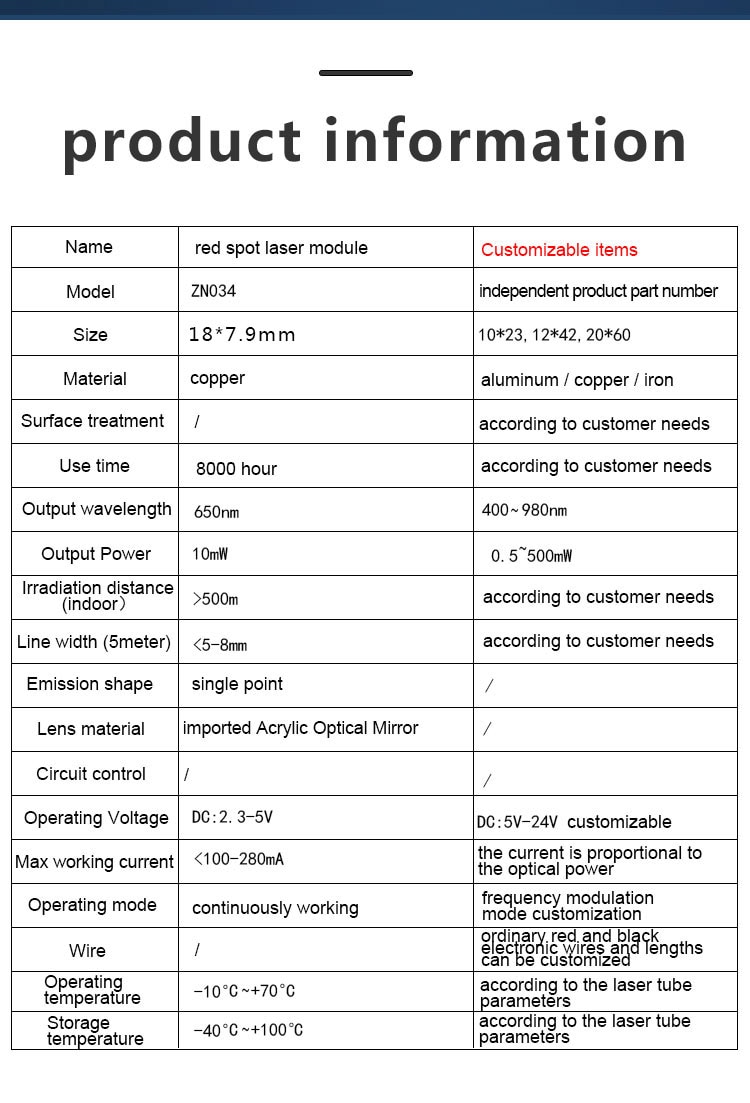 product information

| Name | red spot laser module | Customizable items |
|---|---|---|
| Model | ZN034 | independent product part number |
| Size | 18*7.9mm | 10*23, 12*42, 20*60 |
| Material | copper | aluminum / copper / iron |
| Surface treatment | / | according to customer needs |
| Use time | 8000 hour | according to customer needs |
| Output wavelength | 650nm | 400~980nm |
| Output Power | 10mW | 0.5~500mW |
| Irradiation distance (indoor) | >500m | according to customer needs |
| Line width (5meter) | <5-8mm | according to customer needs |
| Emission shape | single point | / |
| Lens material | imported Acrylic Optical Mirror | / |
| Circuit control | / | / |
| Operating Voltage | DC:2.3-5V | DC:5V-24V customizable |
| Max working current | <100-280mA | the current is proportional to the optical power |
| Operating mode | continuously working | frequency modulation mode customization |
| Wire | / | ordinary red and black electronic wires and lengths can be customized |
| Operating temperature | -10°C~+70°C | according to the laser tube parameters |
| Storage temperature | -40°C~+100°C | according to the laser tube parameters |